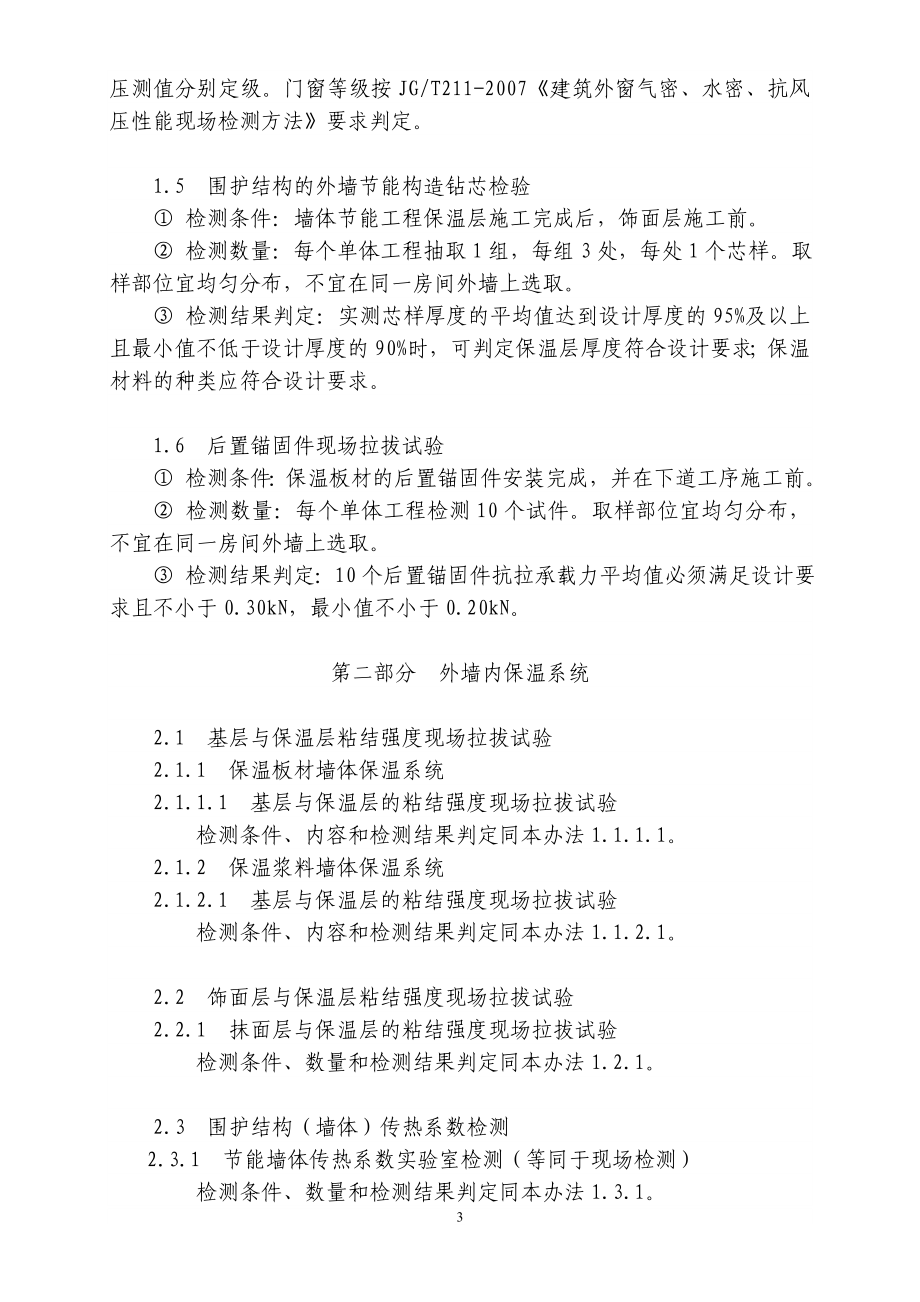 压测值分别定级。门窗等级按 JG/T211-2007《建筑外窗气密、水密、抗风压性能现场检测方法》要求判定。

1.5 围护结构的外墙节能构造钻芯检验
① 检测条件：墙体节能工程保温层施工完成后，饰面层施工前。
② 检测数量：每个单体工程抽取 1 组，每组 3 处，每处 1 个芯样。取样部位宜均匀分布，不宜在同一房间外墙上选取。
③ 检测结果判定：实测芯样厚度的平均值达到设计厚度的 95%及以上且最小值不低于设计厚度的 90%时，可判定保温层厚度符合设计要求；保温材料的种类应符合设计要求。

1.6 后置锚固件现场拉拔试验
① 检测条件：保温板材的后置锚固件安装完成，并在下道工序施工前。
② 检测数量：每个单体工程检测 10 个试件。取样部位宜均匀分布，不宜在同一房间外墙上选取。
③ 检测结果判定：10 个后置锚固件抗拉承载力平均值必须满足设计要求且不小于 0.30kN，最小值不小于 0.20kN。

第二部分 外墙内保温系统

2.1 基层与保温层粘结强度现场拉拔试验
2.1.1 保温板材墙体保温系统
2.1.1.1 基层与保温层的粘结强度现场拉拔试验
检测条件、内容和检测结果判定同本办法 1.1.1.1。
2.1.2 保温浆料墙体保温系统
2.1.2.1 基层与保温层的粘结强度现场拉拔试验
检测条件、内容和检测结果判定同本办法 1.1.2.1。

2.2 饰面层与保温层粘结强度现场拉拔试验
2.2.1 抹面层与保温层的粘结强度现场拉拔试验
检测条件、数量和检测结果判定同本办法 1.2.1。

2.3 围护结构（墙体）传热系数检测
2.3.1 节能墙体传热系数实验室检测（等同于现场检测）
检测条件、数量和检测结果判定同本办法 1.3.1。

3